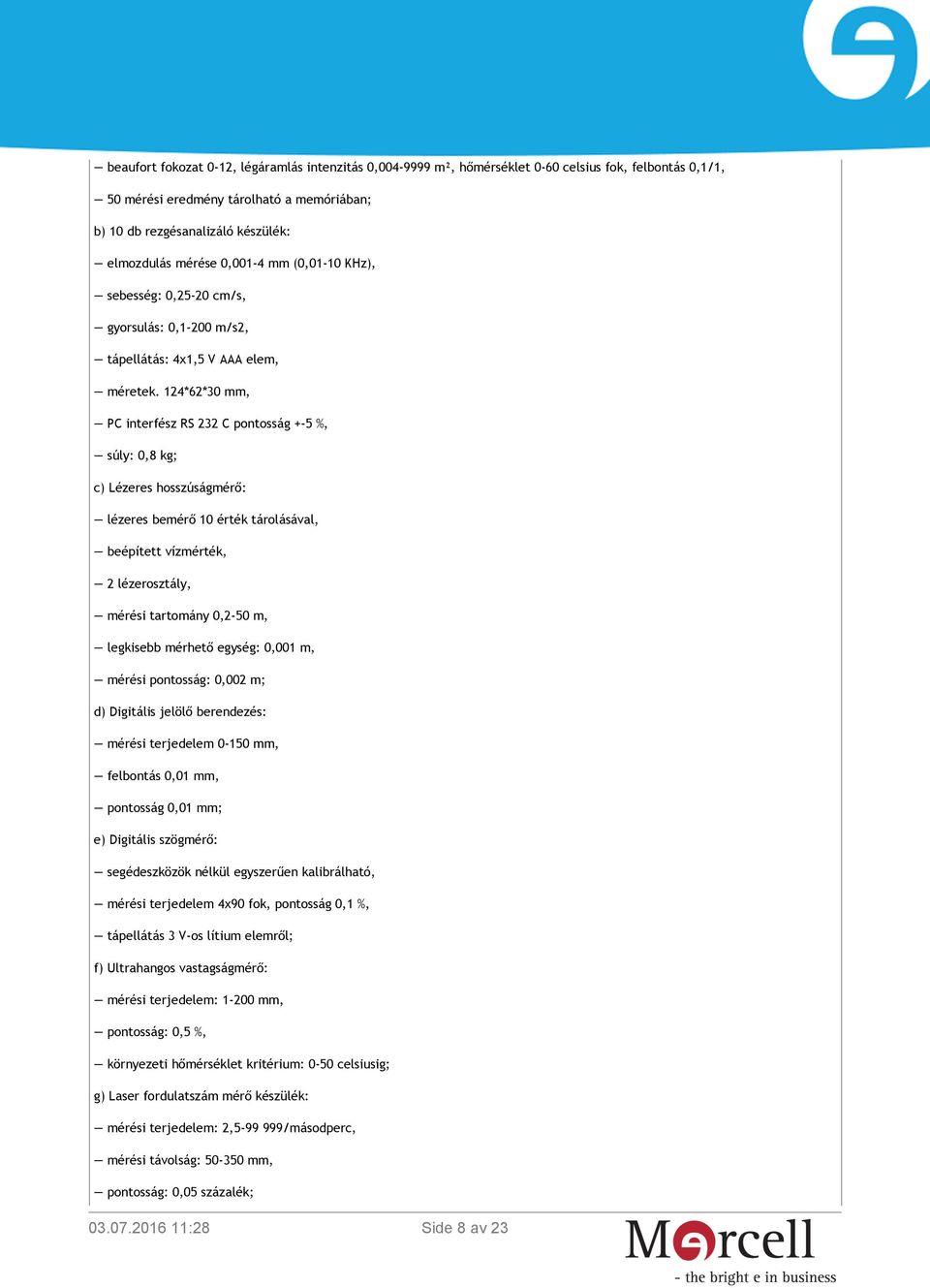 — beaufort fokozat 0-12, légáramlás intenzitás 0,004-9999 m², hőmérséklet 0-60 celsius fok, felbontás 0,1/1,

— 50 mérési eredmény tárolható a memóriában;

b) 10 db rezgésanalizáló készülék:

— elmozdulás mérése 0,001-4 mm (0,01-10 KHz),

— sebesség: 0,25-20 cm/s,

— gyorsulás: 0,1-200 m/s2,

— tápellátás: 4x1,5 V AAA elem,

— méretek. 124*62*30 mm,

— PC interfész RS 232 C pontosság +-5 %,

— súly: 0,8 kg;

c) Lézeres hosszúságmérő:

— lézeres bemérő 10 érték tárolásával,

— beépített vízmérték,

— 2 lézerosztály,

— mérési tartomány 0,2-50 m,

— legkisebb mérhető egység: 0,001 m,

— mérési pontosság: 0,002 m;

d) Digitális jelölő berendezés:

— mérési terjedelem 0-150 mm,

— felbontás 0,01 mm,

— pontosság 0,01 mm;

e) Digitális szögmérő:

— segédeszközök nélkül egyszerűen kalibrálható,

— mérési terjedelem 4x90 fok, pontosság 0,1 %,

— tápellátás 3 V-os lítium elemről;

f) Ultrahangos vastagságmérő:

— mérési terjedelem: 1-200 mm,

— pontosság: 0,5 %,

— környezeti hőmérséklet kritérium: 0-50 celsiusig;

g) Laser fordulatszám mérő készülék:

— mérési terjedelem: 2,5-99 999/másodperc,

— mérési távolság: 50-350 mm,

— pontosság: 0,05 százalék;

03.07.2016 11:28 Side 8 av 23

Mercell
- the bright e in business